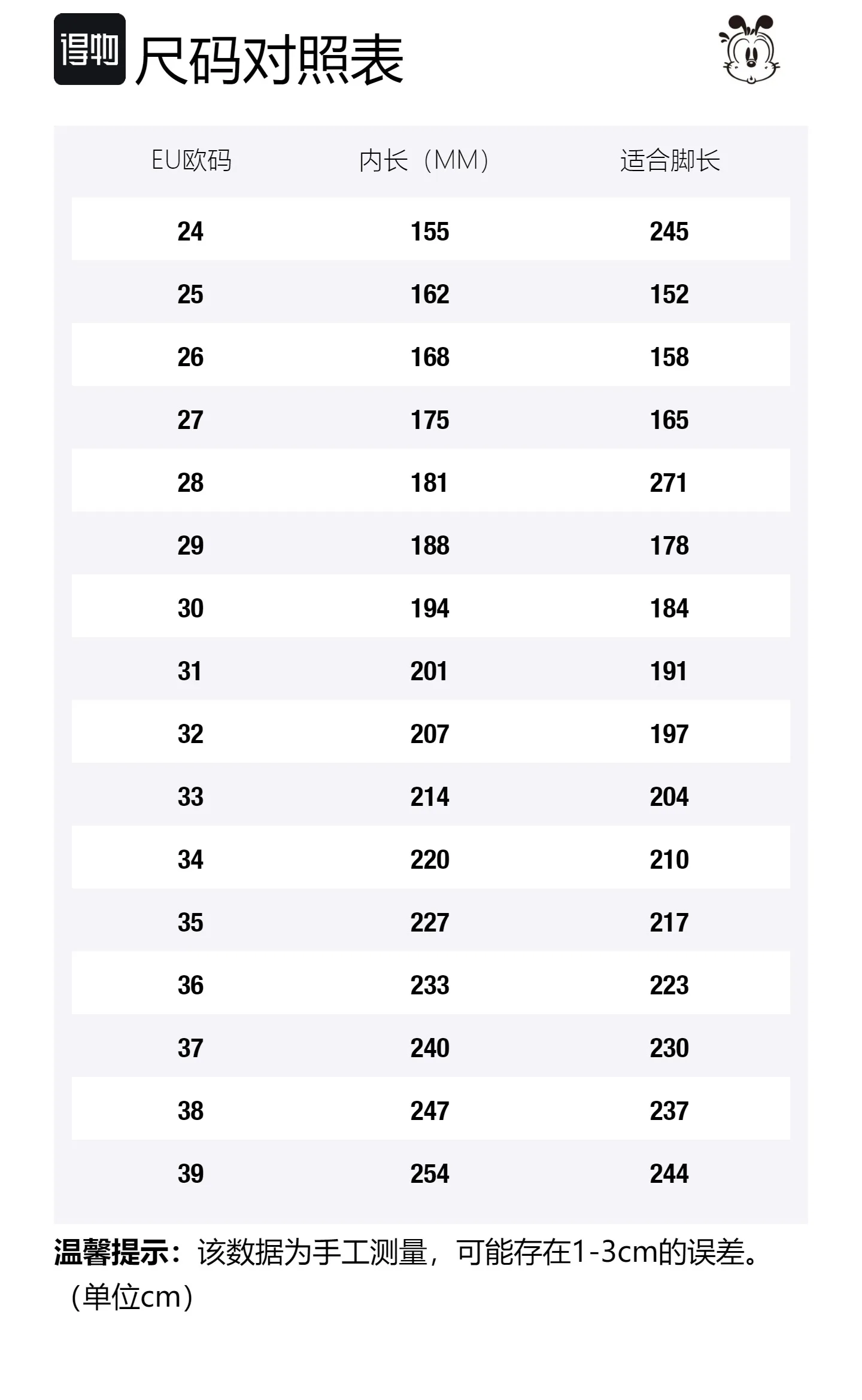 得物 尺码对照表

| EU欧码 | 内长（MM） | 适合脚长 |
|---|---|---|
| 24 | 155 | 245 |
| 25 | 162 | 152 |
| 26 | 168 | 158 |
| 27 | 175 | 165 |
| 28 | 181 | 271 |
| 29 | 188 | 178 |
| 30 | 194 | 184 |
| 31 | 201 | 191 |
| 32 | 207 | 197 |
| 33 | 214 | 204 |
| 34 | 220 | 210 |
| 35 | 227 | 217 |
| 36 | 233 | 223 |
| 37 | 240 | 230 |
| 38 | 247 | 237 |
| 39 | 254 | 244 |

温馨提示：该数据为手工测量，可能存在1-3cm的误差。（单位cm）